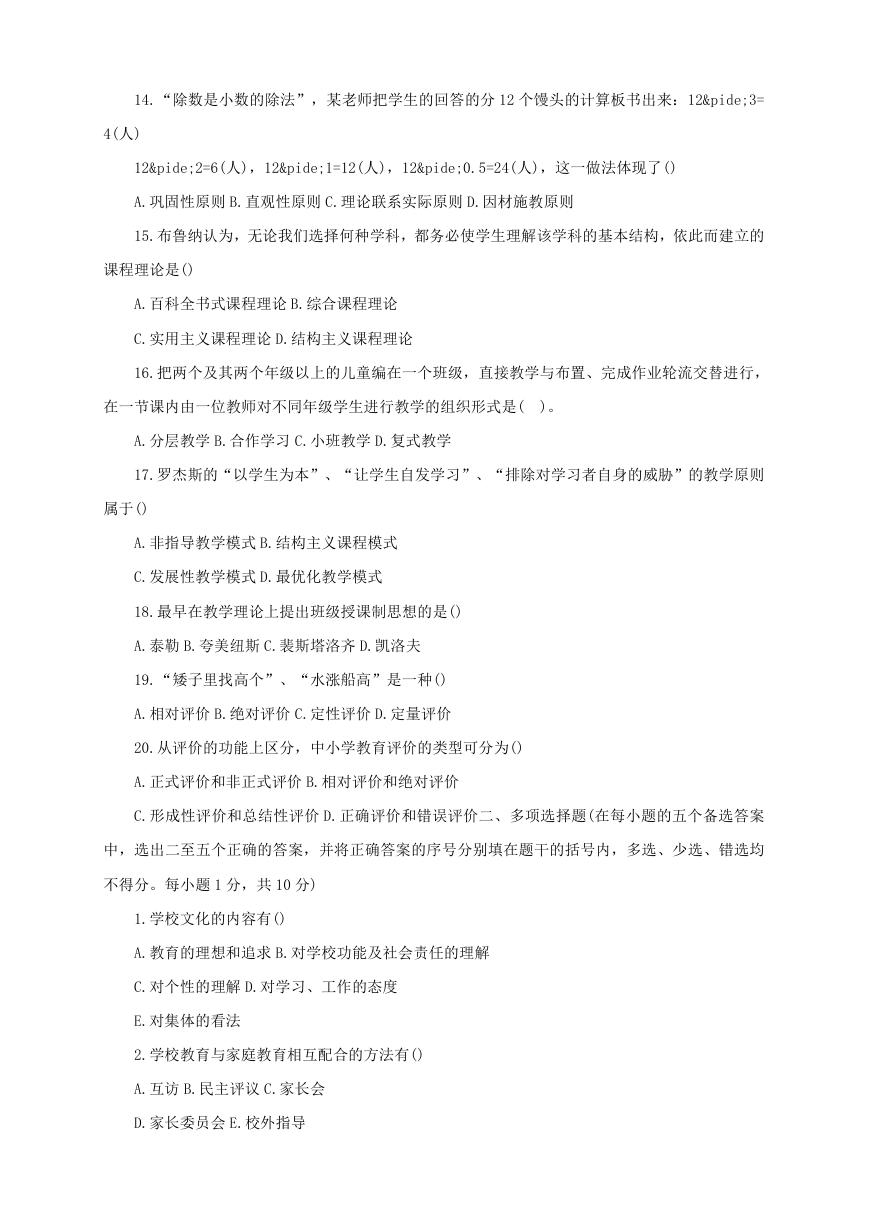 14.“除数是小数的除法”，某老师把学生的回答的分 12 个馒头的计算板书出来：12&pide;3=4(人)

12&pide;2=6(人)，12&pide;1=12(人)，12&pide;0.5=24(人)，这一做法体现了()

A.巩固性原则 B.直观性原则 C.理论联系实际原则 D.因材施教原则

15.布鲁纳认为，无论我们选择何种学科，都务必使学生理解该学科的基本结构，依此而建立的课程理论是()

A.百科全书式课程理论 B.综合课程理论

C.实用主义课程理论 D.结构主义课程理论

16.把两个及其两个年级以上的儿童编在一个班级，直接教学与布置、完成作业轮流交替进行，在一节课内由一位教师对不同年级学生进行教学的组织形式是( )。

A.分层教学 B.合作学习 C.小班教学 D.复式教学

17.罗杰斯的“以学生为本”、“让学生自发学习”、“排除对学习者自身的威胁”的教学原则属于()

A.非指导教学模式 B.结构主义课程模式

C.发展性教学模式 D.最优化教学模式

18.最早在教学理论上提出班级授课制思想的是()

A.泰勒 B.夸美纽斯 C.裴斯塔洛齐 D.凯洛夫

19.“矮子里找高个”、“水涨船高”是一种()

A.相对评价 B.绝对评价 C.定性评价 D.定量评价

20.从评价的功能上区分，中小学教育评价的类型可分为()

A.正式评价和非正式评价 B.相对评价和绝对评价

C.形成性评价和总结性评价 D.正确评价和错误评价二、多项选择题(在每小题的五个备选答案中，选出二至五个正确的答案，并将正确答案的序号分别填在题干的括号内，多选、少选、错选均不得分。每小题 1 分，共 10 分)

1.学校文化的内容有()

A.教育的理想和追求 B.对学校功能及社会责任的理解

C.对个性的理解 D.对学习、工作的态度

E.对集体的看法

2.学校教育与家庭教育相互配合的方法有()

A.互访 B.民主评议 C.家长会

D.家长委员会 E.校外指导